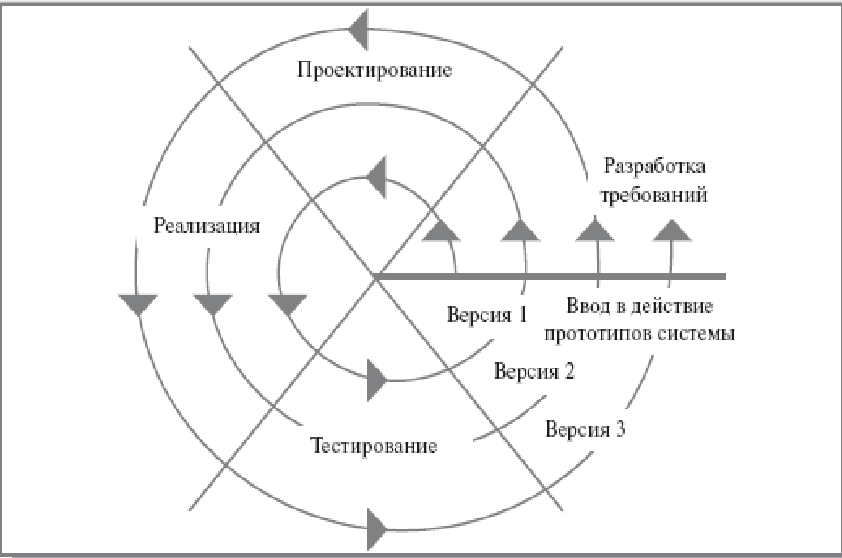 Проектирование

Разработка требований

Реализация

Версия 1

Ввод в действие прототипов системы

Версия 2

Версия 3

Тестирование